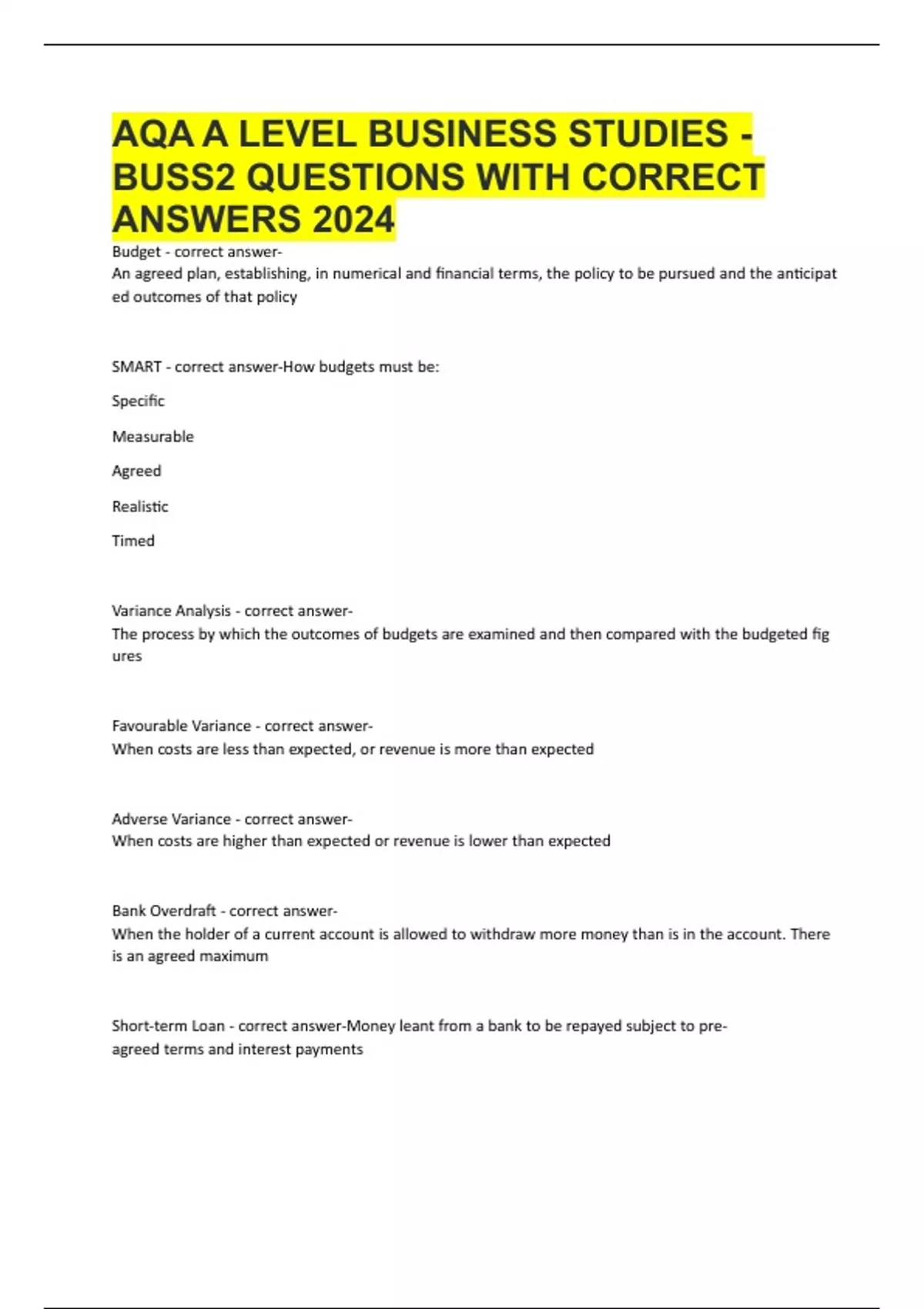 AQA A LEVEL BUSINESS STUDIES - BUSS2 QUESTIONS WITH CORRECT ANSWERS 2024

Budget - correct answer-
An agreed plan, establishing, in numerical and financial terms, the policy to be pursued and the anticipat ed outcomes of that policy

SMART - correct answer-How budgets must be:

Specific

Measurable

Agreed

Realistic

Timed

Variance Analysis - correct answer-
The process by which the outcomes of budgets are examined and then compared with the budgeted fig ures

Favourable Variance - correct answer-
When costs are less than expected, or revenue is more than expected

Adverse Variance - correct answer-
When costs are higher than expected or revenue is lower than expected

Bank Overdraft - correct answer-
When the holder of a current account is allowed to withdraw more money than is in the account. There is an agreed maximum

Short-term Loan - correct answer-Money leant from a bank to be repayed subject to pre-agreed terms and interest payments